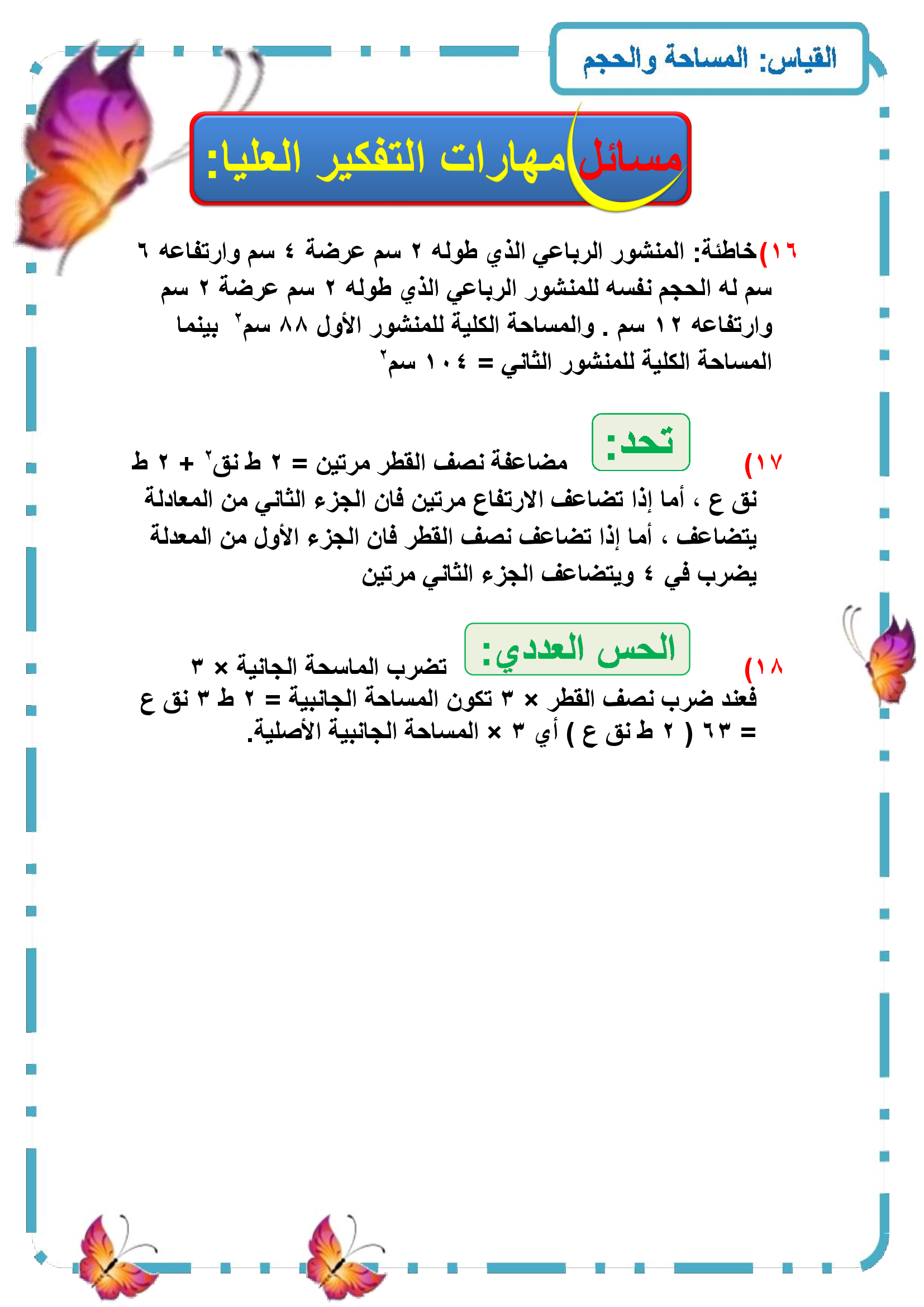 القياس: المساحة والحجم

مسائل مهارات التفكير العليا:

١٦) خاطئة: المنشور الرباعي الذي طوله ٢ سم عرضة ٤ سم وارتفاعه ٦ سم له الحجم نفسه للمنشور الرباعي الذي طوله ٢ سم عرضة ٢ سم وارتفاعه ١٢ سم . والمساحة الكلية للمنشور الأول ٨٨ سم$^{٢}$ بينما المساحة الكلية للمنشور الثاني = ١٠٤ سم$^{٢}$

١٧) تحد: مضاعفة نصف القطر مرتين = ٢ ط نق$^{٢}$ + ٢ ط نق ع ، أما إذا تضاعف الارتفاع مرتين فان الجزء الثاني من المعادلة يتضاعف ، أما إذا تضاعف نصف القطر فان الجزء الأول من المعدلة يضرب في ٤ ويتضاعف الجزء الثاني مرتين

١٨) الحس العددي: تضرب الماسحة الجانية × ٣ فعند ضرب نصف القطر × ٣ تكون المساحة الجانبية = ٢ ط ٣ نق ع = ٦٣ ( ٢ ط نق ع ) أي ٣ × المساحة الجانبية الأصلية.